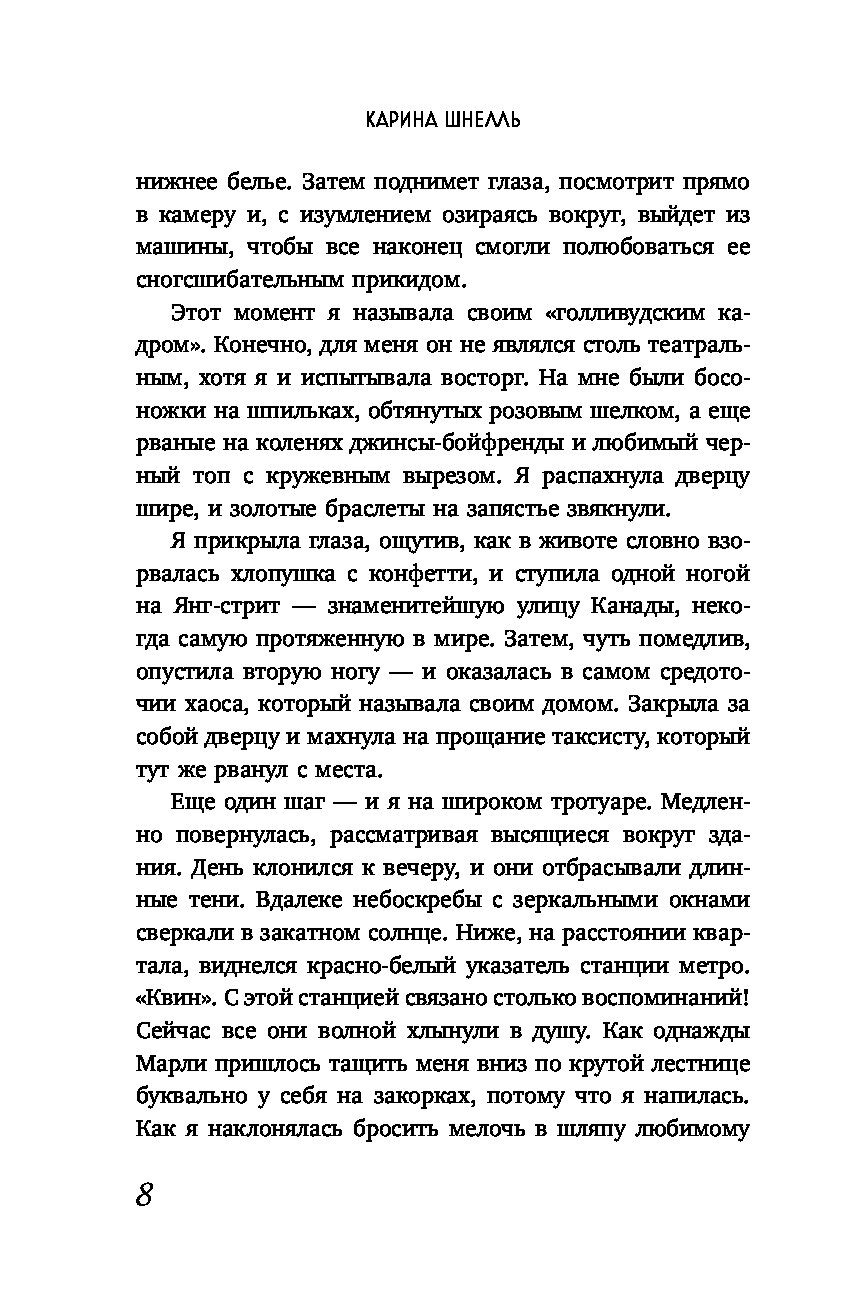 КАРИНА ШНЕЛЛЬ

нижнее белье. Затем поднимет глаза, посмотрит прямо в камеру и, с изумлением озираясь вокруг, выйдет из машины, чтобы все наконец смогли полюбоваться ее сногсшибательным прикидом.

Этот момент я называла своим «голливудским кадром». Конечно, для меня он не являлся столь театральным, хотя я и испытывала восторг. На мне были босоножки на шпильках, обтянутых розовым шелком, а еще рваные на коленях джинсы-бойфренды и любимый черный топ с кружевным вырезом. Я распахнула дверцу шире, и золотые браслеты на запястье звякнули.

Я прикрыла глаза, ощутив, как в животе словно взорвалась хлопушка с конфетти, и ступила одной ногой на Янг-стрит — знаменитейшую улицу Канады, некогда самую протяженную в мире. Затем, чуть помедлив, опустила вторую ногу — и оказалась в самом средоточии хаоса, который называла своим домом. Закрыла за собой дверцу и махнула на прощание таксисту, который тут же рванул с места.

Еще один шаг — и я на широком тротуаре. Медленно повернулась, рассматривая высящиеся вокруг здания. День клонился к вечеру, и они отбрасывали длинные тени. Вдалеке небоскребы с зеркальными окнами сверкали в закатном солнце. Ниже, на расстоянии квартала, виднелся красно-белый указатель станции метро. «Квин». С этой станцией связано столько воспоминаний! Сейчас все они волной хлынули в душу. Как однажды Марли пришлось тащить меня вниз по крутой лестнице буквально у себя на закорках, потому что я напилась. Как я наклонялась бросить мелочь в шляпу любимому

8